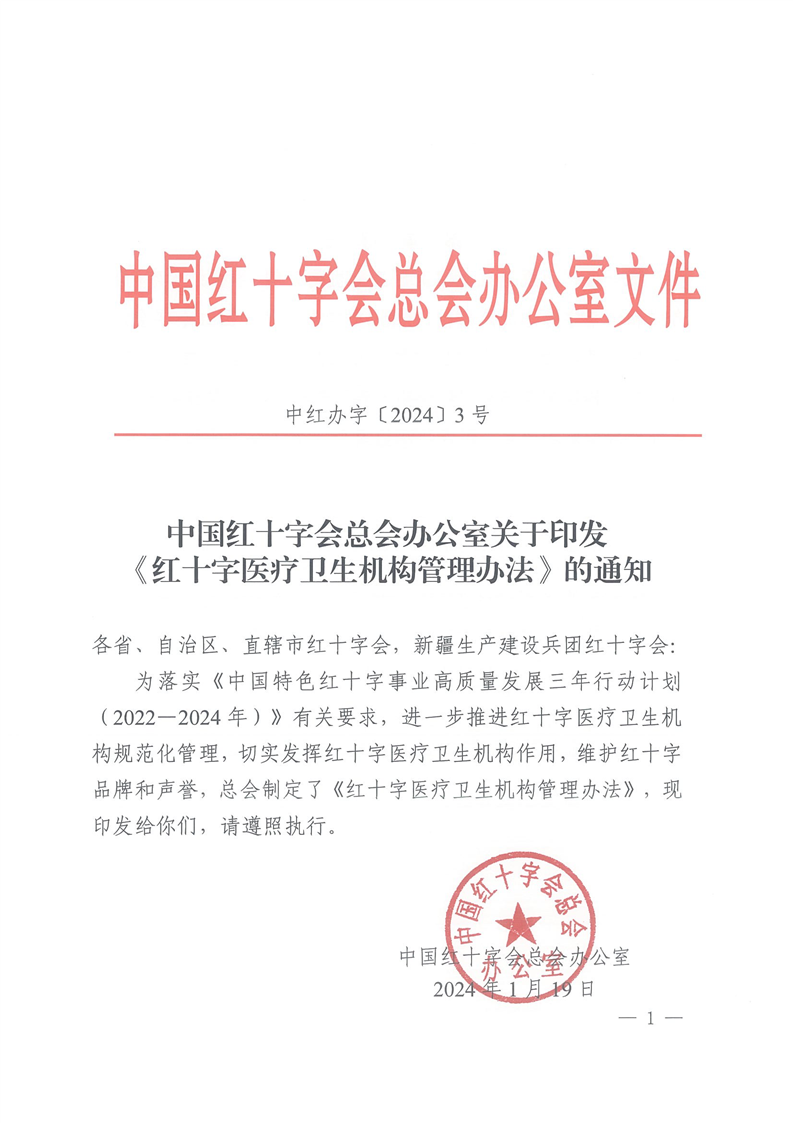 中国红十字会总会办公室文件

中红办字〔2024〕3号

中国红十字会总会办公室关于印发《红十字医疗卫生机构管理办法》的通知

各省、自治区、直辖市红十字会，新疆生产建设兵团红十字会：

为落实《中国特色红十字事业高质量发展三年行动计划（2022—2024年）》有关要求，进一步推进红十字医疗卫生机构规范化管理，切实发挥红十字医疗卫生机构作用，维护红十字品牌和声誉，总会制定了《红十字医疗卫生机构管理办法》，现印发给你们，请遵照执行。

中国红十字会总会办公室

中国红十字会总会办公室
2024年1月19日

— 1 —